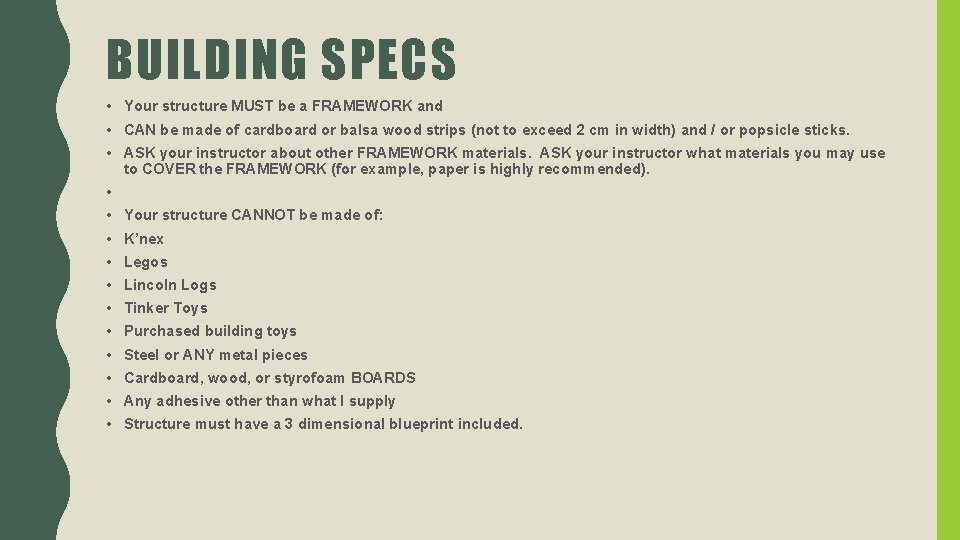 BUILDING SPECS

• Your structure MUST be a FRAMEWORK and
• CAN be made of cardboard or balsa wood strips (not to exceed 2 cm in width) and / or popsicle sticks.
• ASK your instructor about other FRAMEWORK materials. ASK your instructor what materials you may use to COVER the FRAMEWORK (for example, paper is highly recommended).
•
• Your structure CANNOT be made of:
• K'nex
• Legos
• Lincoln Logs
• Tinker Toys
• Purchased building toys
• Steel or ANY metal pieces
• Cardboard, wood, or styrofoam BOARDS
• Any adhesive other than what I supply
• Structure must have a 3 dimensional blueprint included.